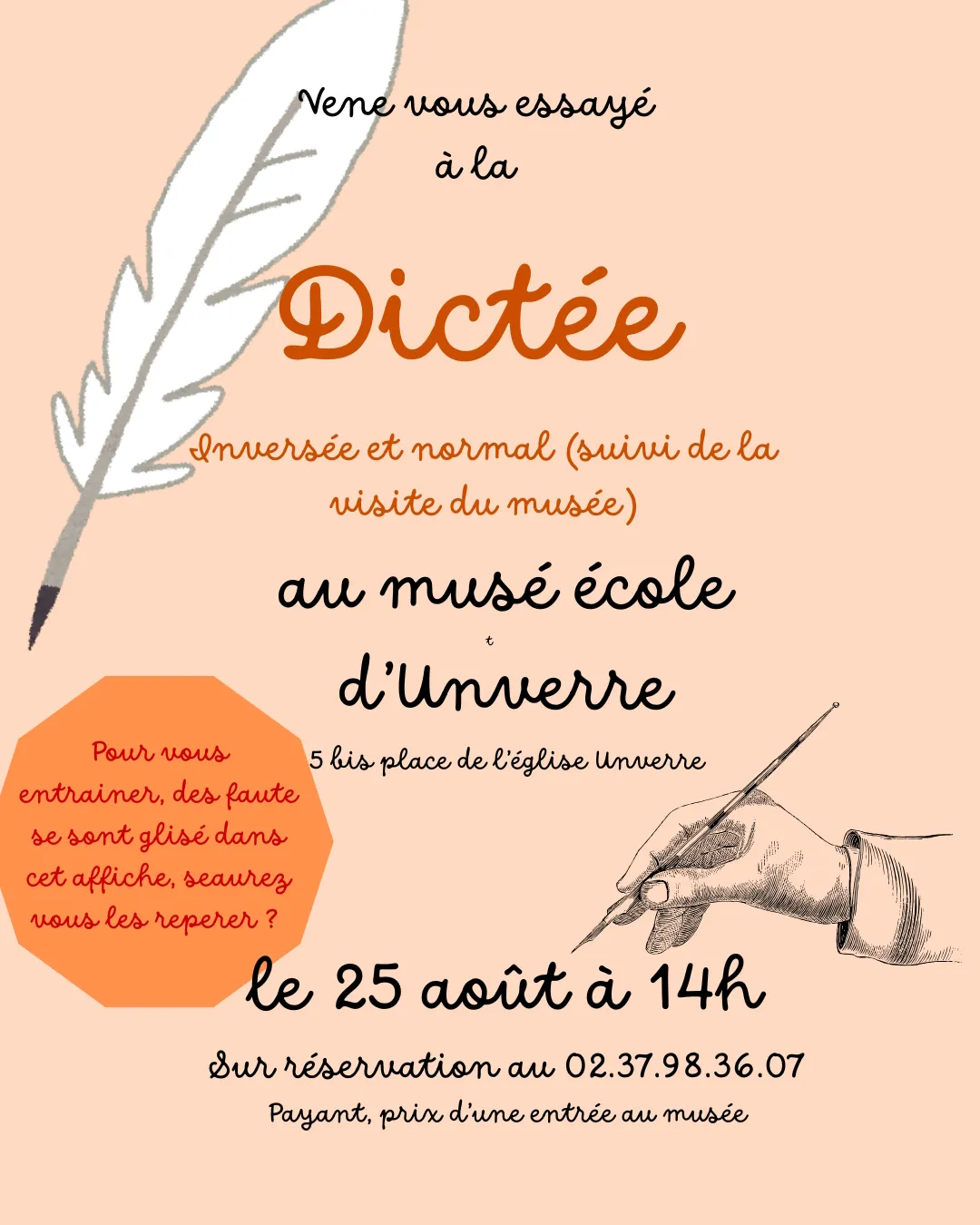 Vene vous essayé
à la

Dictée

Inversée et normal (suivi de la visite du musée)

au musé école
t
d'Unverre

5 bis place de l'église Unverre

Pour vous entrainer, des faute se sont glisé dans cet affiche, seaurez vous les reperer ?

le 25 août à 14h

Sur réservation au 02.37.98.36.07

Payant, prix d'une entrée au musée